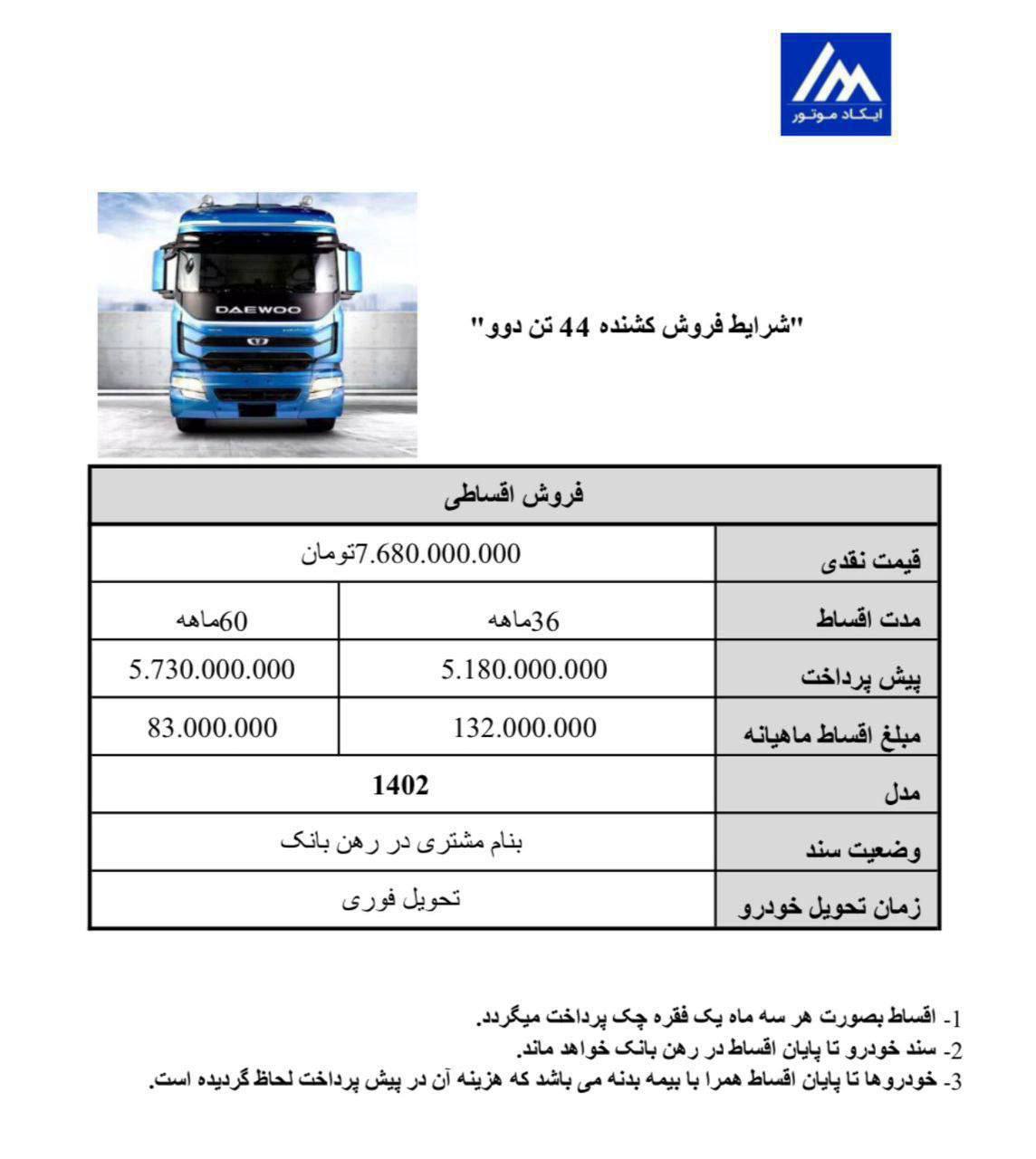 ایکاد موتور

DAEWOO

"شرایط فروش کشنده 44 تن دوو"

| فروش اقساطی | | |
|---|---|---|
| قیمت نقدی | 7.680.000.000تومان | |
| مدت اقساط | 36ماهه | 60ماهه |
| پیش پرداخت | 5.180.000.000 | 5.730.000.000 |
| مبلغ اقساط ماهیانه | 132.000.000 | 83.000.000 |
| مدل | 1402 | |
| وضعیت سند | بنام مشتری در رهن بانک | |
| زمان تحویل خودرو | تحویل فوری | |

1- اقساط بصورت هر سه ماه یک فقره چک پرداخت میگردد.
2- سند خودرو تا پایان اقساط در رهن بانک خواهد ماند.
3- خودروها تا پایان اقساط همرا با بیمه بدنه می باشد که هزینه آن در پیش پرداخت لحاظ گردیده است.